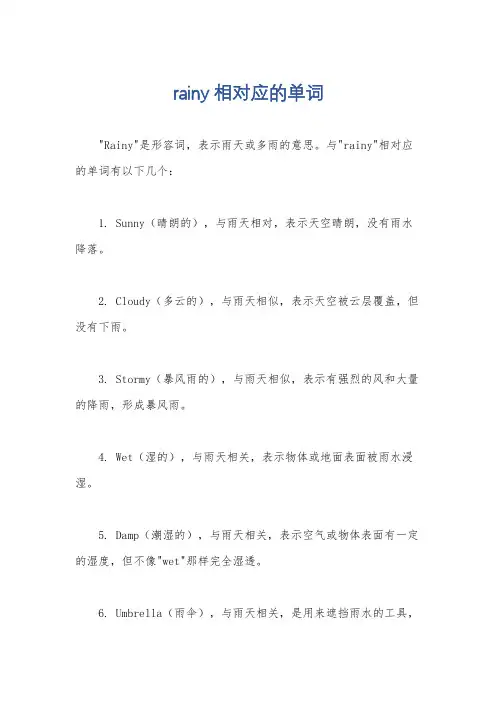 rainy 相对应的单词

"Rainy"是形容词，表示雨天或多雨的意思。与"rainy"相对应的单词有以下几个：

1. Sunny（晴朗的），与雨天相对，表示天空晴朗，没有雨水降落。

2. Cloudy（多云的），与雨天相似，表示天空被云层覆盖，但没有下雨。

3. Stormy（暴风雨的），与雨天相似，表示有强烈的风和大量的降雨，形成暴风雨。

4. Wet（湿的），与雨天相关，表示物体或地面表面被雨水浸湿。

5. Damp（潮湿的），与雨天相关，表示空气或物体表面有一定的湿度，但不像"wet"那样完全湿透。

6. Umbrella（雨伞），与雨天相关，是用来遮挡雨水的工具，